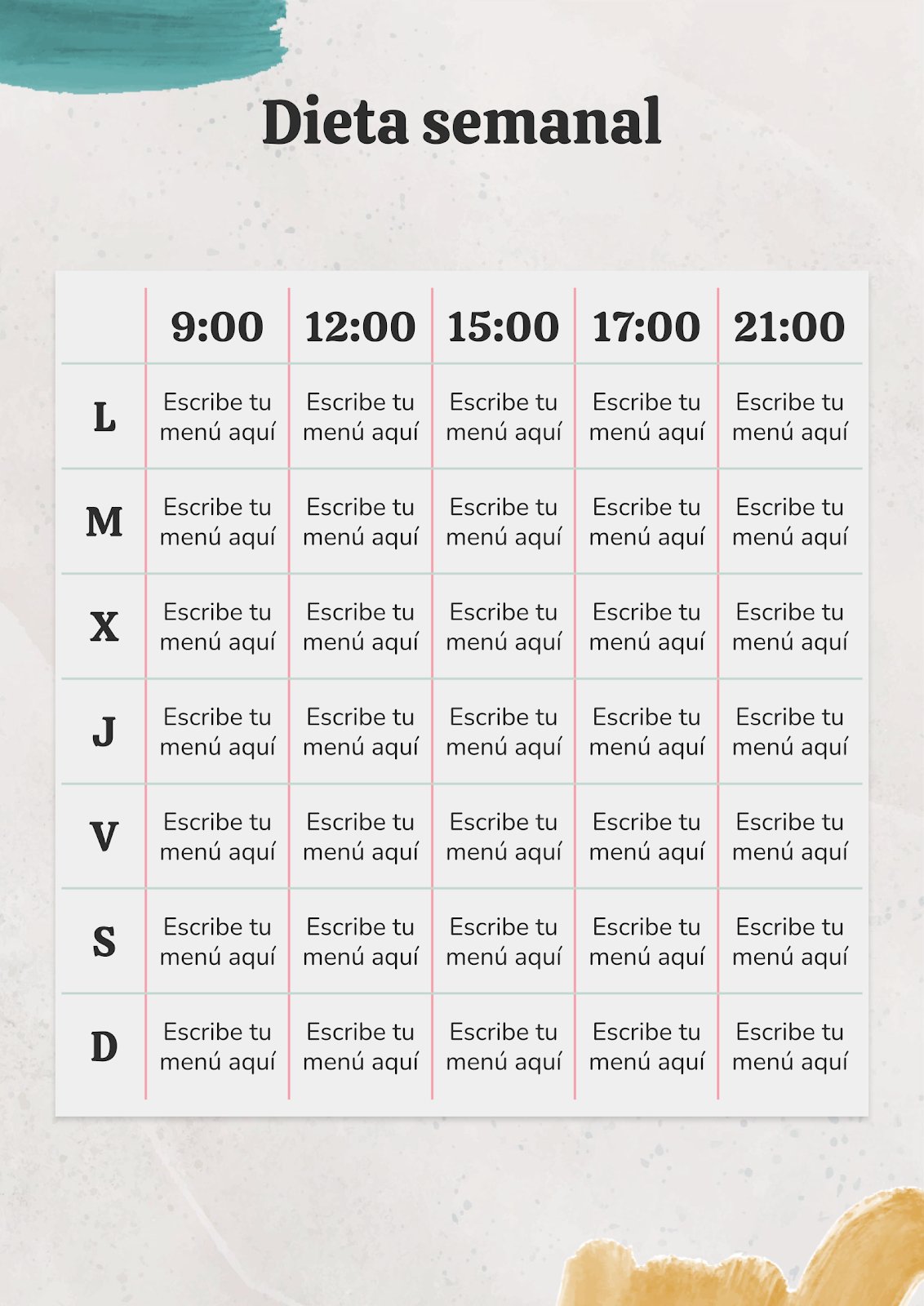 Dieta semanal

|  | 9:00 | 12:00 | 15:00 | 17:00 | 21:00 |
|---|---|---|---|---|---|
| L | Escribe tu menú aquí | Escribe tu menú aquí | Escribe tu menú aquí | Escribe tu menú aquí | Escribe tu menú aquí |
| M | Escribe tu menú aquí | Escribe tu menú aquí | Escribe tu menú aquí | Escribe tu menú aquí | Escribe tu menú aquí |
| X | Escribe tu menú aquí | Escribe tu menú aquí | Escribe tu menú aquí | Escribe tu menú aquí | Escribe tu menú aquí |
| J | Escribe tu menú aquí | Escribe tu menú aquí | Escribe tu menú aquí | Escribe tu menú aquí | Escribe tu menú aquí |
| V | Escribe tu menú aquí | Escribe tu menú aquí | Escribe tu menú aquí | Escribe tu menú aquí | Escribe tu menú aquí |
| S | Escribe tu menú aquí | Escribe tu menú aquí | Escribe tu menú aquí | Escribe tu menú aquí | Escribe tu menú aquí |
| D | Escribe tu menú aquí | Escribe tu menú aquí | Escribe tu menú aquí | Escribe tu menú aquí | Escribe tu menú aquí |